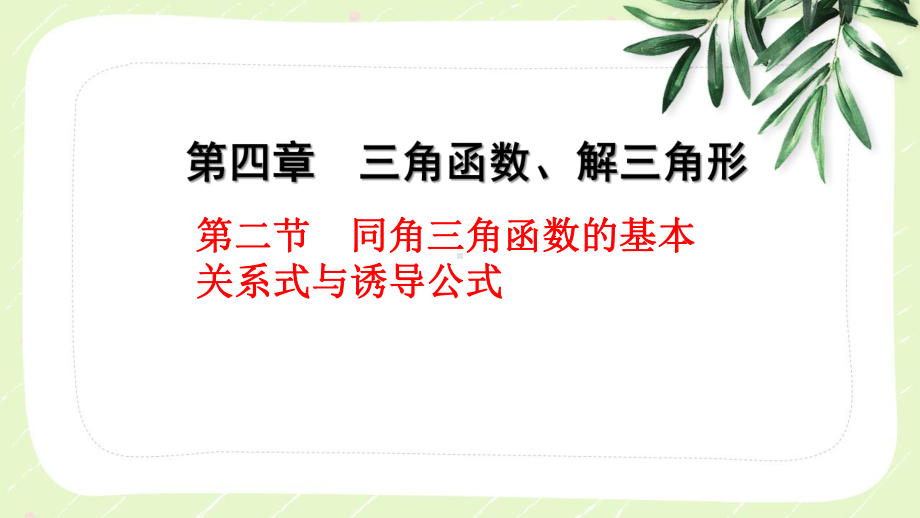 第四章　三角函数、解三角形

第二节　同角三角函数的基本关系式与诱导公式